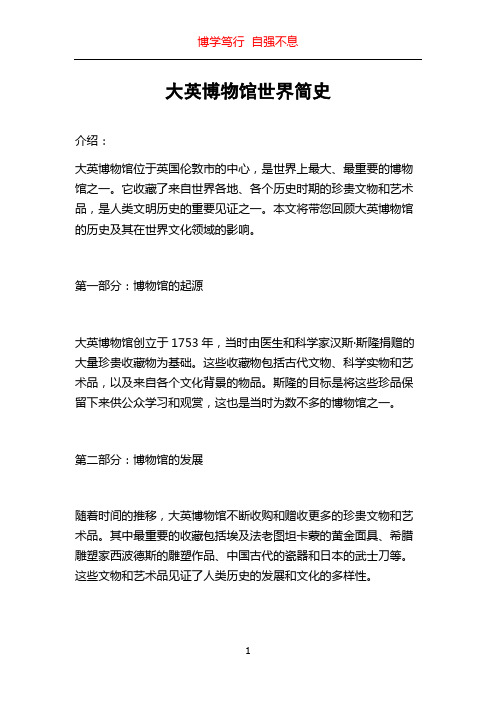 博学笃行 自强不息

大英博物馆世界简史

介绍：

大英博物馆位于英国伦敦市的中心，是世界上最大、最重要的博物馆之一。它收藏了来自世界各地、各个历史时期的珍贵文物和艺术品，是人类文明历史的重要见证之一。本文将带您回顾大英博物馆的历史及其在世界文化领域的影响。

第一部分：博物馆的起源

大英博物馆创立于 1753 年，当时由医生和科学家汉斯·斯隆捐赠的大量珍贵收藏物为基础。这些收藏物包括古代文物、科学实物和艺术品，以及来自各个文化背景的物品。斯隆的目标是将这些珍品保留下来供公众学习和观赏，这也是当时为数不多的博物馆之一。

第二部分：博物馆的发展

随着时间的推移，大英博物馆不断收购和赠收更多的珍贵文物和艺术品。其中最重要的收藏包括埃及法老图坦卡蒙的黄金面具、希腊雕塑家西波德斯的雕塑作品、中国古代的瓷器和日本的武士刀等。这些文物和艺术品见证了人类历史的发展和文化的多样性。

1